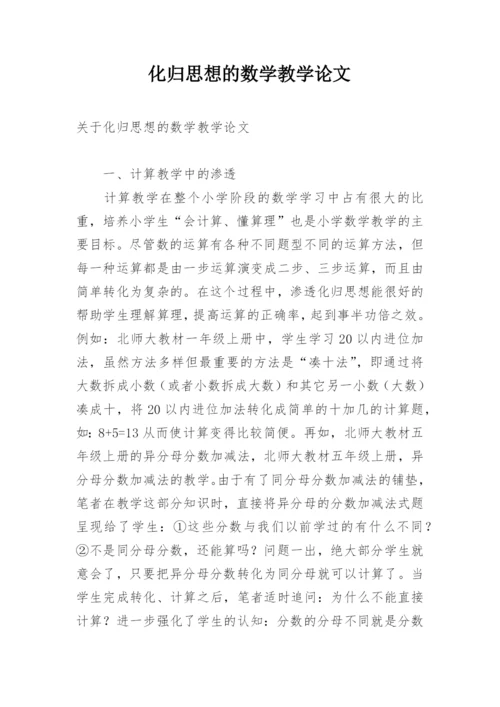 化归思想的数学教学论文

关于化归思想的数学教学论文

一、计算教学中的渗透

计算教学在整个小学阶段的数学学习中占有很大的比重，培养小学生“会计算、懂算理”也是小学数学教学的主要目标。尽管数的运算有各种不同题型不同的运算方法，但每一种运算都是由一步运算演变成二步、三步运算，而且由简单转化为复杂的。在这个过程中，渗透化归思想能很好的帮助学生理解算理，提高运算的正确率，起到事半功倍之效。例如：北师大教材一年级上册中，学生学习 20 以内进位加法，虽然方法多样但最重要的方法是“凑十法”，即通过将大数拆成小数（或者小数拆成大数）和其它另一小数（大数）凑成十，将 20 以内进位加法转化成简单的十加几的计算题，如：8+5=13 从而使计算变得比较简便。再如，北师大教材五年级上册的异分母分数加减法，北师大教材五年级上册，异分母分数加减法的教学。由于有了同分母分数加减法的铺垫，笔者在教学这部分知识时，直接将异分母的分数加减法式题呈现给了学生：①这些分数与我们以前学过的有什么不同？②不是同分母分数，还能算吗？问题一出，绝大部分学生就意会了，只要把异分母分数转化为同分母就可以计算了。当学生完成转化、计算之后，笔者适时追问：为什么不能直接计算？进一步强化了学生的认知：分数的分母不同就是分数